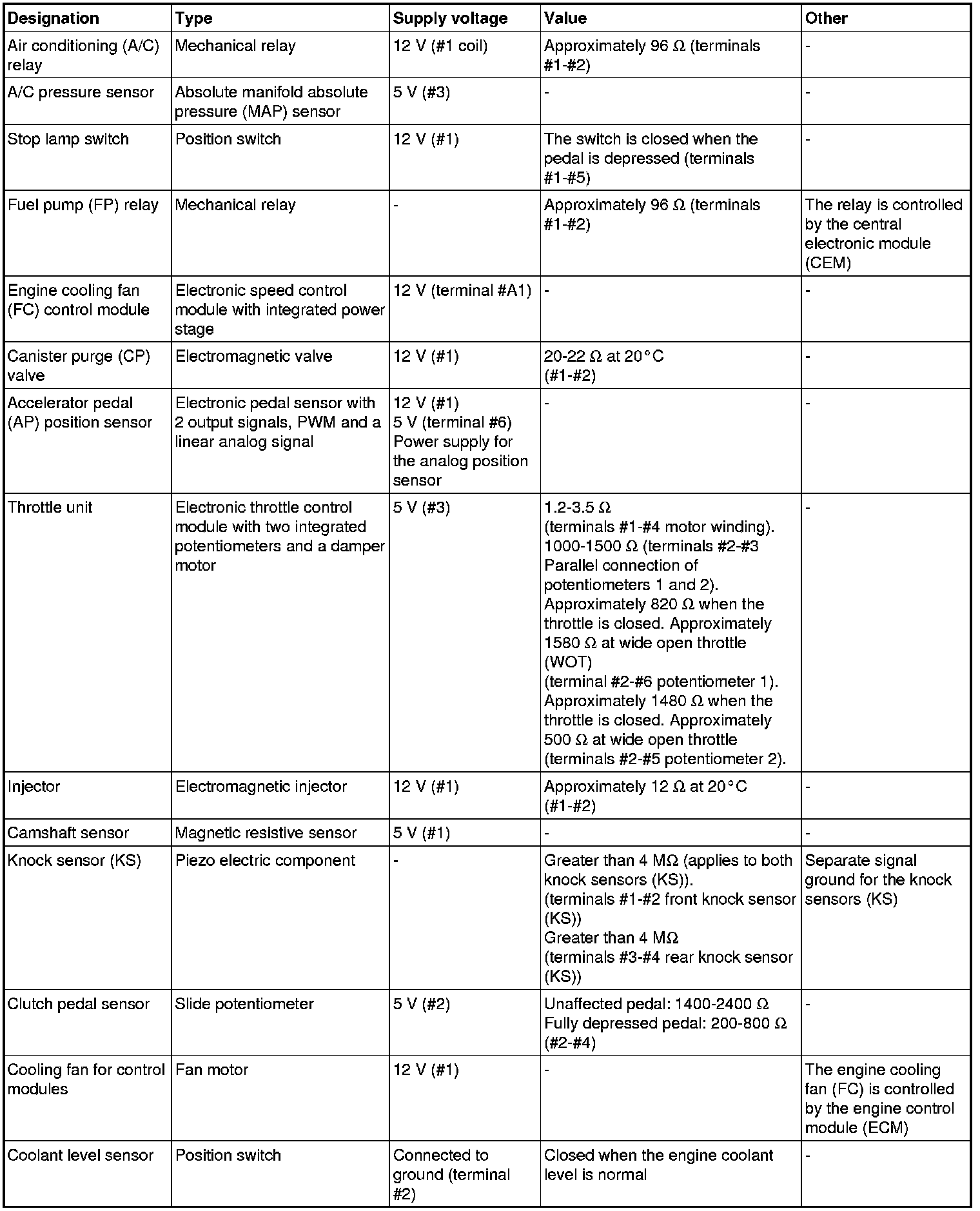 | Designation | Type | Supply voltage | Value | Other |
|---|---|---|---|---|
| Air conditioning (A/C) relay | Mechanical relay | 12 V (#1 coil) | Approximately 96 Ω (terminals #1-#2) | - |
| A/C pressure sensor | Absolute manifold absolute pressure (MAP) sensor | 5 V (#3) | - | - |
| Stop lamp switch | Position switch | 12 V (#1) | The switch is closed when the pedal is depressed (terminals #1-#5) | - |
| Fuel pump (FP) relay | Mechanical relay | - | Approximately 96 Ω (terminals #1-#2) | The relay is controlled by the central electronic module (CEM) |
| Engine cooling fan (FC) control module | Electronic speed control module with integrated power stage | 12 V (terminal #A1) | - | - |
| Canister purge (CP) valve | Electromagnetic valve | 12 V (#1) | 20-22 Ω at 20°C (#1-#2) | - |
| Accelerator pedal (AP) position sensor | Electronic pedal sensor with 2 output signals, PWM and a linear analog signal | 12 V (#1) 5 V (terminal #6) Power supply for the analog position sensor | - | - |
| Throttle unit | Electronic throttle control module with two integrated potentiometers and a damper motor | 5 V (#3) | 1.2-3.5 Ω (terminals #1-#4 motor winding). 1000-1500 Ω (terminals #2-#3 Parallel connection of potentiometers 1 and 2). Approximately 820 Ω when the throttle is closed. Approximately 1580 Ω at wide open throttle (WOT) (terminal #2-#6 potentiometer 1). Approximately 1480 Ω when the throttle is closed. Approximately 500 Ω at wide open throttle (terminals #2-#5 potentiometer 2). | - |
| Injector | Electromagnetic injector | 12 V (#1) | Approximately 12 Ω at 20°C (#1-#2) | - |
| Camshaft sensor | Magnetic resistive sensor | 5 V (#1) | - | - |
| Knock sensor (KS) | Piezo electric component | - | Greater than 4 MΩ (applies to both knock sensors (KS)). (terminals #1-#2 front knock sensor (KS)) Greater than 4 MΩ (terminals #3-#4 rear knock sensor (KS)) | Separate signal ground for the knock sensors (KS) |
| Clutch pedal sensor | Slide potentiometer | 5 V (#2) | Unaffected pedal: 1400-2400 Ω Fully depressed pedal: 200-800 Ω (#2-#4) | - |
| Cooling fan for control modules | Fan motor | 12 V (#1) | - | The engine cooling fan (FC) is controlled by the engine control module (ECM) |
| Coolant level sensor | Position switch | Connected to ground (terminal #2) | Closed when the engine coolant level is normal | - |